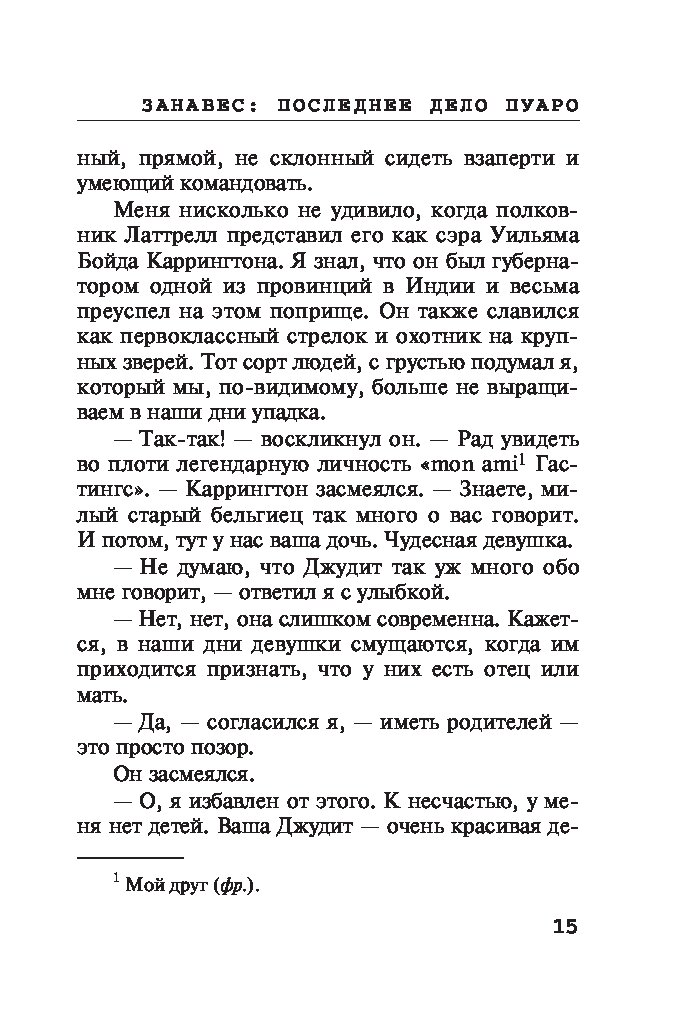 ЗАНАВЕС: ПОСЛЕДНЕЕ ДЕЛО ПУАРО

ный, прямой, не склонный сидеть взаперти и умеющий командовать.

Меня нисколько не удивило, когда полковник Латтрелл представил его как сэра Уильяма Бойда Каррингтона. Я знал, что он был губернатором одной из провинций в Индии и весьма преуспел на этом поприще. Он также славился как первоклассный стрелок и охотник на крупных зверей. Тот сорт людей, с грустью подумал я, который мы, по-видимому, больше не выращиваем в наши дни упадка.

— Так-так! — воскликнул он. — Рад увидеть во плоти легендарную личность «mon ami$^1$ Гастингс». — Каррингтон засмеялся. — Знаете, милый старый бельгиец так много о вас говорит. И потом, тут у нас ваша дочь. Чудесная девушка.

— Не думаю, что Джудит так уж много обо мне говорит, — ответил я с улыбкой.

— Нет, нет, она слишком современна. Кажется, в наши дни девушки смущаются, когда им приходится признать, что у них есть отец или мать.

— Да, — согласился я, — иметь родителей — это просто позор.

Он засмеялся.

— О, я избавлен от этого. К несчастью, у меня нет детей. Ваша Джудит — очень красивая де-

$^1$ Мой друг (фр.).

15